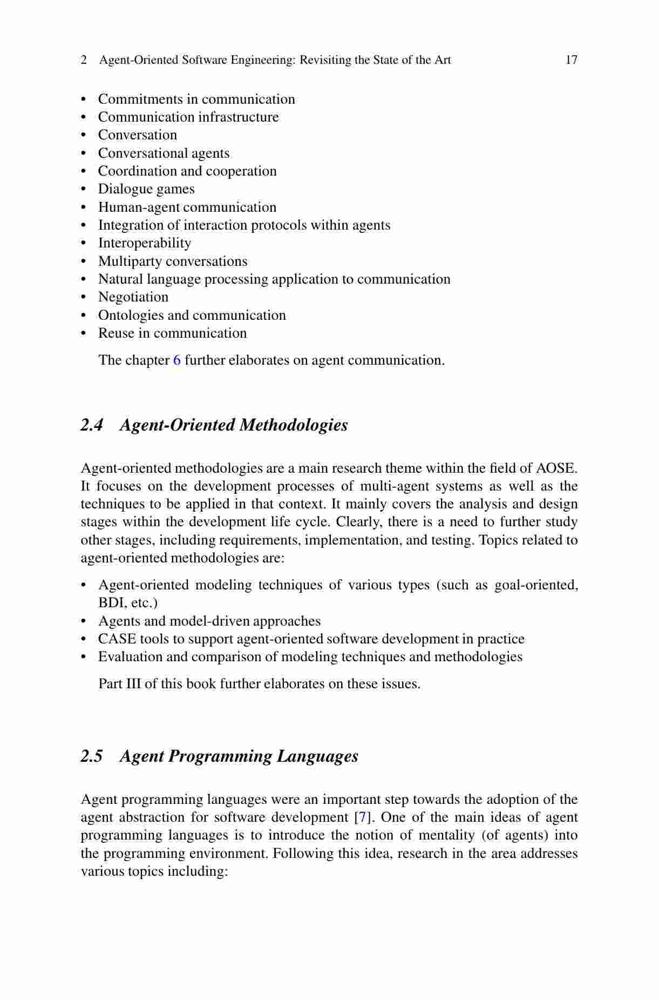 2 Agent-Oriented Software Engineering: Revisiting the State of the Art 17

• Commitments in communication
• Communication infrastructure
• Conversation
• Conversational agents
• Coordination and cooperation
• Dialogue games
• Human-agent communication
• Integration of interaction protocols within agents
• Interoperability
• Multiparty conversations
• Natural language processing application to communication
• Negotiation
• Ontologies and communication
• Reuse in communication

The chapter 6 further elaborates on agent communication.

2.4 Agent-Oriented Methodologies

Agent-oriented methodologies are a main research theme within the field of AOSE. It focuses on the development processes of multi-agent systems as well as the techniques to be applied in that context. It mainly covers the analysis and design stages within the development life cycle. Clearly, there is a need to further study other stages, including requirements, implementation, and testing. Topics related to agent-oriented methodologies are:

• Agent-oriented modeling techniques of various types (such as goal-oriented, BDI, etc.)
• Agents and model-driven approaches
• CASE tools to support agent-oriented software development in practice
• Evaluation and comparison of modeling techniques and methodologies

Part III of this book further elaborates on these issues.

2.5 Agent Programming Languages

Agent programming languages were an important step towards the adoption of the agent abstraction for software development [7]. One of the main ideas of agent programming languages is to introduce the notion of mentality (of agents) into the programming environment. Following this idea, research in the area addresses various topics including: